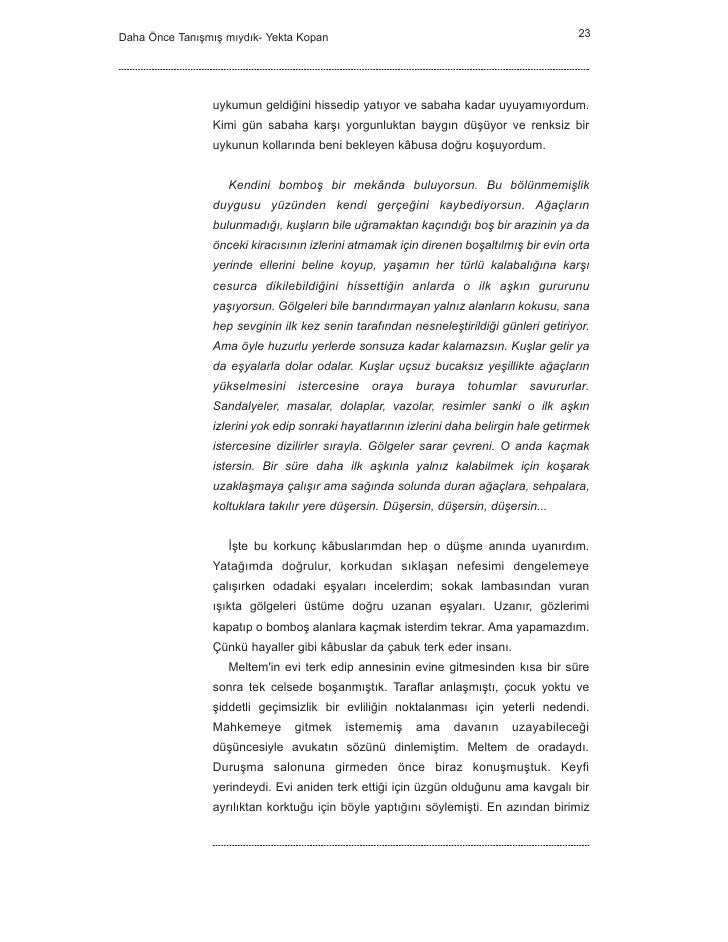 Daha Önce Tanışmış mıydık- Yekta Kopan

23

uykumun geldiğini hissedip yatıyor ve sabaha kadar uyuyamıyordum. Kimi gün sabaha karşı yorgunluktan baygın düşüyor ve renksiz bir uykunun kollarında beni bekleyen kâbusa doğru koşuyordum.

Kendini bomboş bir mekânda buluyorsun. Bu bölünmemişlik duygusu yüzünden kendi gerçeğini kaybediyorsun. Ağaçların bulunmadığı, kuşların bile uğramaktan kaçındığı boş bir arazinin ya da önceki kiracısının izlerini atmamak için direnen boşaltılmış bir evin orta yerinde ellerini beline koyup, yaşamın her türlü kalabalığına karşı cesurca dikilebildiğini hissettiğin anlarda o ilk aşkın gururunu yaşıyorsun. Gölgeleri bile barındırmayan yalnız alanların kokusu, sana hep sevginin ilk kez senin tarafından nesneleştirildiği günleri getiriyor. Ama öyle huzurlu yerlerde sonsuza kadar kalamazsın. Kuşlar gelir ya da eşyalarla dolar odalar. Kuşlar uçsuz bucaksız yeşillikte ağaçların yükselmesini istercesine oraya buraya tohumlar savururlar. Sandalyeler, masalar, dolaplar, vazolar, resimler sanki o ilk aşkın izlerini yok edip sonraki hayatlarının izlerini daha belirgin hale getirmek istercesine dizilirler sırayla. Gölgeler sarar çevreni. O anda kaçmak istersin. Bir süre daha ilk aşkınla yalnız kalabilmek için koşarak uzaklaşmaya çalışır ama sağında solunda duran ağaçlara, sehpalara, koltuklara takılır yere düşersin. Düşersin, düşersin, düşersin...

İşte bu korkunç kâbuslarımdan hep o düşme anında uyanırdım. Yatağımda doğrulur, korkudan sıklaşan nefesimi dengelemeye çalışırken odadaki eşyaları incelerdim; sokak lambasından vuran ışıkta gölgeleri üstüme doğru uzanan eşyaları. Uzanır, gözlerimi kapatıp o bomboş alanlara kaçmak isterdim tekrar. Ama yapamazdım. Çünkü hayaller gibi kâbuslar da çabuk terk eder insanı.

Meltem'in evi terk edip annesinin evine gitmesinden kısa bir süre sonra tek celsede boşanmıştık. Taraflar anlaşmıştı, çocuk yoktu ve şiddetli geçimsizlik bir evliliğin noktalanması için yeterli nedendi. Mahkemeye gitmek istememiş ama davanın uzayabileceği düşüncesiyle avukatın sözünü dinlemiştim. Meltem de oradaydı. Duruşma salonuna girmeden önce biraz konuşmuştuk. Keyfi yerindeydi. Evi aniden terk ettiği için üzgün olduğunu ama kavgalı bir ayrılıktan korktuğu için böyle yaptığını söylemişti. En azından birimiz